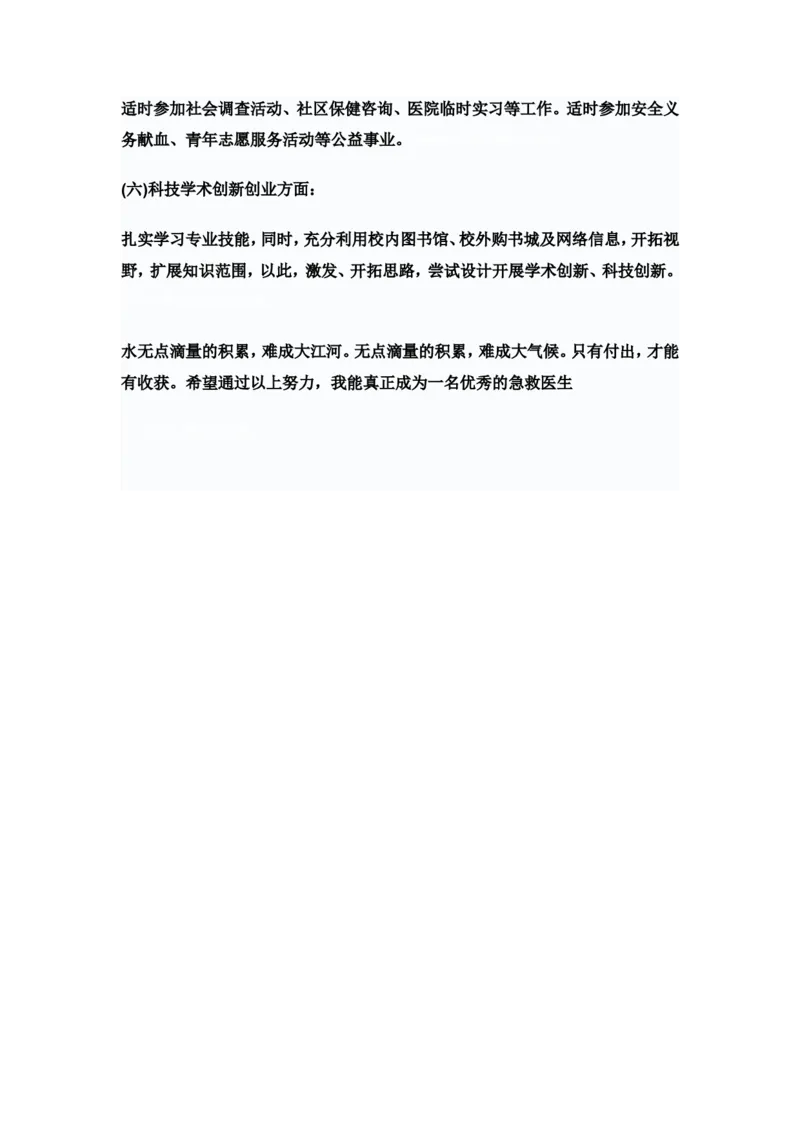 适时参加社会调查活动、社区保健咨询、医院临时实习等工作。适时参加安全义务献血、青年志愿服务活动等公益事业。

(六)科技学术创新创业方面：

扎实学习专业技能，同时，充分利用校内图书馆、校外购书城及网络信息，开拓视野，扩展知识范围，以此，激发、开拓思路，尝试设计开展学术创新、科技创新。

水无点滴量的积累，难成大江河。无点滴量的积累，难成大气候。只有付出，才能有收获。希望通过以上努力，我能真正成为一名优秀的急救医生